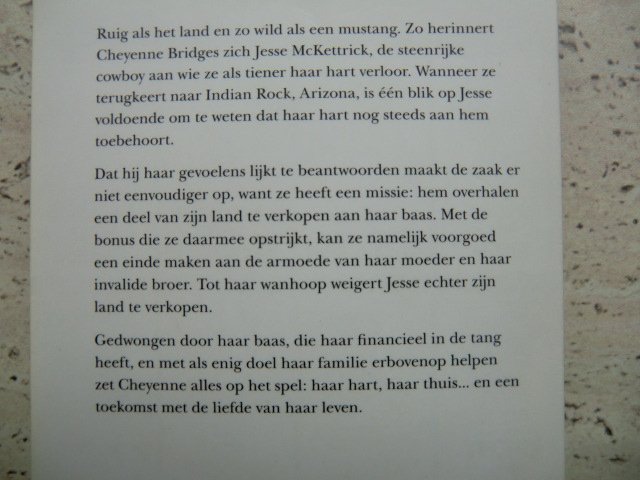 Ruig als het land en zo wild als een mustang. Zo herinnert Cheyenne Bridges zich Jesse McKettrick, de steenrijke cowboy aan wie ze als tiener haar hart verloor. Wanneer ze terugkeert naar Indian Rock, Arizona, is één blik op Jesse voldoende om te weten dat haar hart nog steeds aan hem toebehoort.

Dat hij haar gevoelens lijkt te beantwoorden maakt de zaak er niet eenvoudiger op, want ze heeft een missie: hem overhalen een deel van zijn land te verkopen aan haar baas. Met de bonus die ze daarmee opstrijkt, kan ze namelijk voorgoed een einde maken aan de armoede van haar moeder en haar invalide broer. Tot haar wanhoop weigert Jesse echter zijn land te verkopen.

Gedwongen door haar baas, die haar financieel in de tang heeft, en met als enig doel haar familie erbovenop helpen zet Cheyenne alles op het spel: haar hart, haar thuis... en een toekomst met de liefde van haar leven.